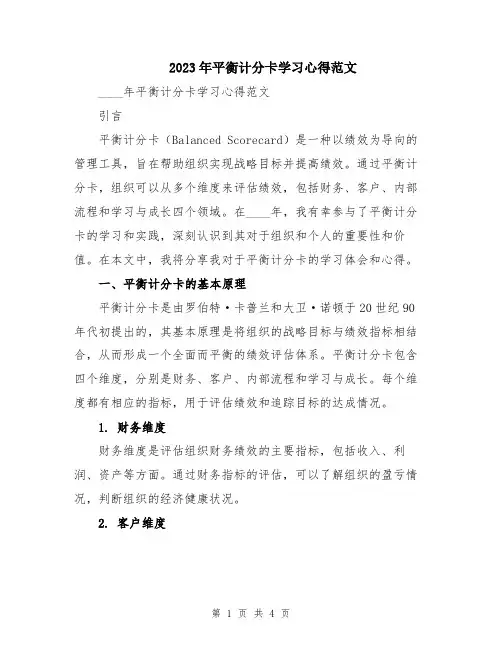 2023年平衡计分卡学习心得范文

____年平衡计分卡学习心得范文

引言

平衡计分卡（Balanced Scorecard）是一种以绩效为导向的管理工具，旨在帮助组织实现战略目标并提高绩效。通过平衡计分卡，组织可以从多个维度来评估绩效，包括财务、客户、内部流程和学习与成长四个领域。在____年，我有幸参与了平衡计分卡的学习和实践，深刻认识到其对于组织和个人的重要性和价值。在本文中，我将分享我对于平衡计分卡的学习体会和心得。

一、平衡计分卡的基本原理

平衡计分卡是由罗伯特·卡普兰和大卫·诺顿于20世纪90年代初提出的，其基本原理是将组织的战略目标与绩效指标相结合，从而形成一个全面而平衡的绩效评估体系。平衡计分卡包含四个维度，分别是财务、客户、内部流程和学习与成长。每个维度都有相应的指标，用于评估绩效和追踪目标的达成情况。

1. 财务维度

财务维度是评估组织财务绩效的主要指标，包括收入、利润、资产等方面。通过财务指标的评估，可以了解组织的盈亏情况，判断组织的经济健康状况。

2. 客户维度

第 1 页 共 4 页